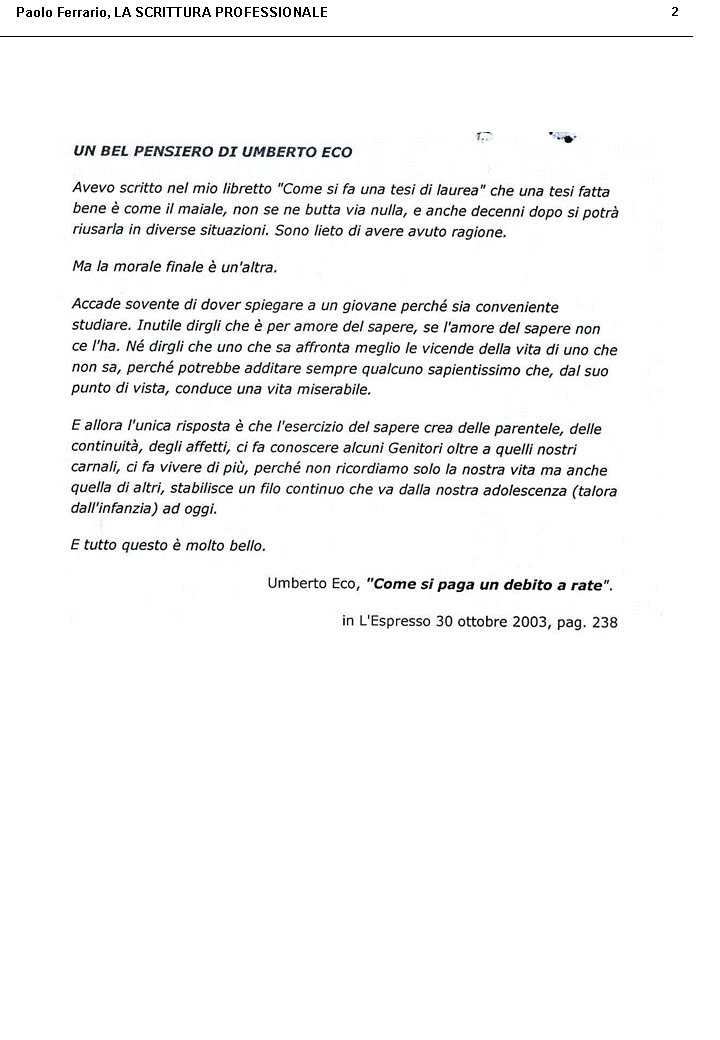 Paolo Ferrario, LA SCRITTURA PROFESSIONALE

2

UN BEL PENSIERO DI UMBERTO ECO

Avevo scritto nel mio libretto "Come si fa una tesi di laurea" che una tesi fatta bene è come il maiale, non se ne butta via nulla, e anche decenni dopo si potrà riusarla in diverse situazioni. Sono lieto di avere avuto ragione.

Ma la morale finale è un'altra.

Accade sovente di dover spiegare a un giovane perché sia conveniente studiare. Inutile dirgli che è per amore del sapere, se l'amore del sapere non ce l'ha. Né dirgli che uno che sa affronta meglio le vicende della vita di uno che non sa, perché potrebbe additare sempre qualcuno sapientissimo che, dal suo punto di vista, conduce una vita miserabile.

E allora l'unica risposta è che l'esercizio del sapere crea delle parentele, delle continuità, degli affetti, ci fa conoscere alcuni Genitori oltre a quelli nostri carnali, ci fa vivere di più, perché non ricordiamo solo la nostra vita ma anche quella di altri, stabilisce un filo continuo che va dalla nostra adolescenza (talora dall'infanzia) ad oggi.

E tutto questo è molto bello.

Umberto Eco, "Come si paga un debito a rate".

in L'Espresso 30 ottobre 2003, pag. 238